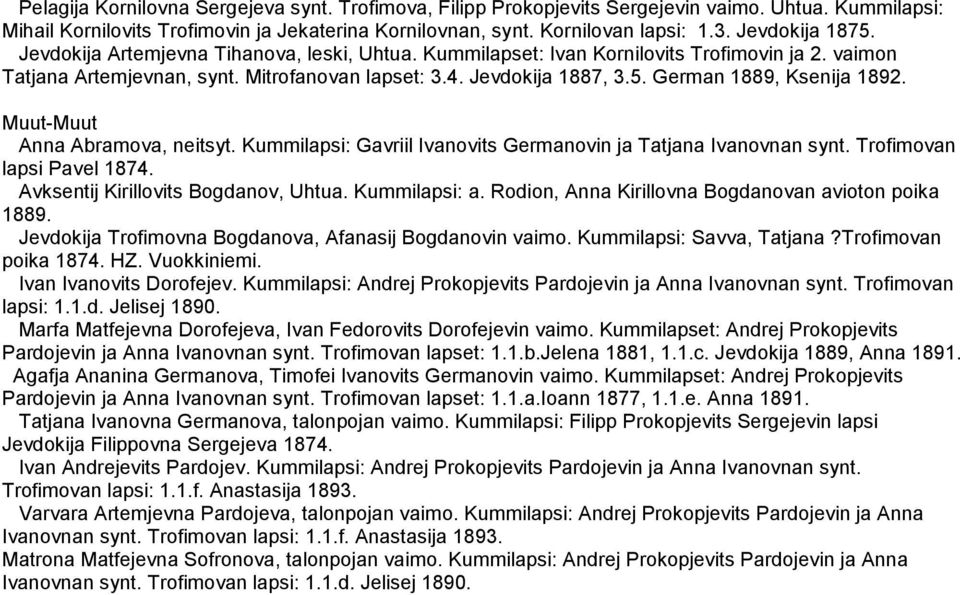 Pelagija Kornilovna Sergejeva synt. Trofimova, Filipp Prokopjevits Sergejevin vaimo. Uhtua. Kummilapsi: Mihail Kornilovits Trofimovin ja Jekaterina Kornilovnan, synt. Kornilovan lapsi: 1.3. Jevdokija 1875.
Jevdokija Artemjevna Tihanova, leski, Uhtua. Kummilapset: Ivan Kornilovits Trofimovin ja 2. vaimon Tatjana Artemjevnan, synt. Mitrofanovan lapset: 3.4. Jevdokija 1887, 3.5. German 1889, Ksenija 1892.

Muut-Muut
Anna Abramova, neitsyt. Kummilapsi: Gavriil Ivanovits Germanovin ja Tatjana Ivanovnan synt. Trofimovan lapsi Pavel 1874.
Avksentij Kirillovits Bogdanov, Uhtua. Kummilapsi: a. Rodion, Anna Kirillovna Bogdanovan avioton poika 1889.
Jevdokija Trofimovna Bogdanova, Afanasij Bogdanovin vaimo. Kummilapsi: Savva, Tatjana ?Trofimovan poika 1874. HZ. Vuokkiniemi.
Ivan Ivanovits Dorofejev. Kummilapsi: Andrej Prokopjevits Pardojevin ja Anna Ivanovnan synt. Trofimovan lapsi: 1.1.d. Jelisej 1890.
Marfa Matfejevna Dorofejeva, Ivan Fedorovits Dorofejevin vaimo. Kummilapset: Andrej Prokopjevits Pardojevin ja Anna Ivanovnan synt. Trofimovan lapset: 1.1.b.Jelena 1881, 1.1.c. Jevdokija 1889, Anna 1891.
Agafja Ananina Germanova, Timofei Ivanovits Germanovin vaimo. Kummilapset: Andrej Prokopjevits Pardojevin ja Anna Ivanovnan synt. Trofimovan lapset: 1.1.a.Ioann 1877, 1.1.e. Anna 1891.
Tatjana Ivanovna Germanova, talonpojan vaimo. Kummilapsi: Filipp Prokopjevits Sergejevin lapsi Jevdokija Filippovna Sergejeva 1874.
Ivan Andrejevits Pardojev. Kummilapsi: Andrej Prokopjevits Pardojevin ja Anna Ivanovnan synt. Trofimovan lapsi: 1.1.f. Anastasija 1893.
Varvara Artemjevna Pardojeva, talonpojan vaimo. Kummilapsi: Andrej Prokopjevits Pardojevin ja Anna Ivanovnan synt. Trofimovan lapsi: 1.1.f. Anastasija 1893.
Matrona Matfejevna Sofronova, talonpojan vaimo. Kummilapsi: Andrej Prokopjevits Pardojevin ja Anna Ivanovnan synt. Trofimovan lapsi: 1.1.d. Jelisej 1890.